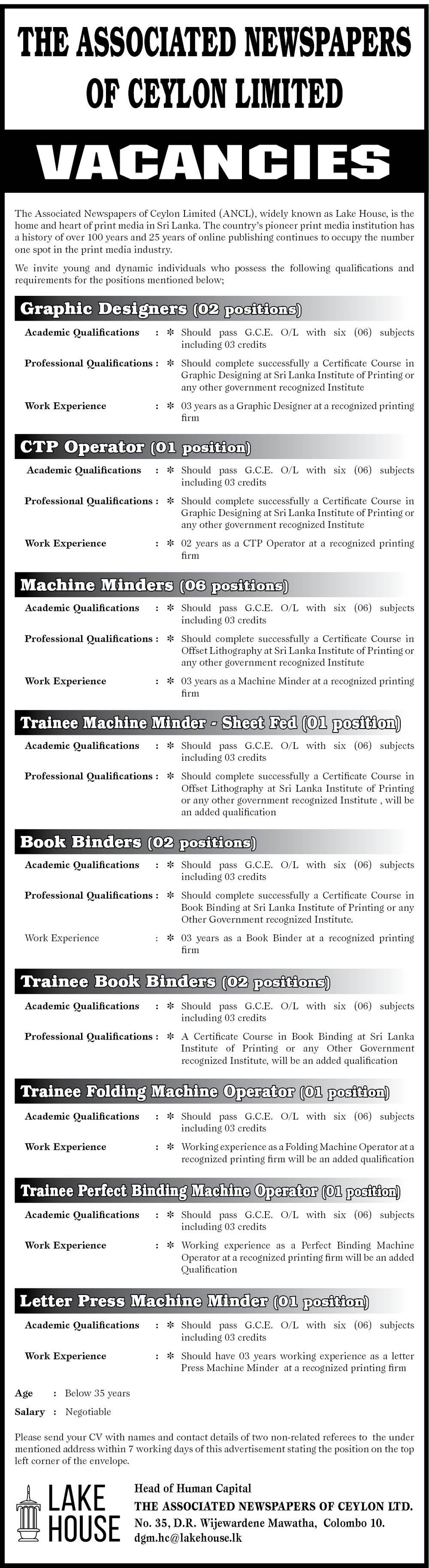 THE ASSOCIATED NEWSPAPERS OF CEYLON LIMITED

VACANCIES

The Associated Newspapers of Ceylon Limited (ANCL), widely known as Lake House, is the home and heart of print media in Sri Lanka. The country's pioneer print media institution has a history of over 100 years and 25 years of online publishing continues to occupy the number one spot in the print media industry.

We invite young and dynamic individuals who possess the following qualifications and requirements for the positions mentioned below;

Graphic Designers (02 positions)

Academic Qualifications : * Should pass G.C.E. O/L with six (06) subjects including 03 credits

Professional Qualifications : * Should complete successfully a Certificate Course in Graphic Designing at Sri Lanka Institute of Printing or any other government recognized Institute

Work Experience : * 03 years as a Graphic Designer at a recognized printing firm

CTP Operator (01 position)

Academic Qualifications : * Should pass G.C.E. O/L with six (06) subjects including 03 credits

Professional Qualifications : * Should complete successfully a Certificate Course in Graphic Designing at Sri Lanka Institute of Printing or any other government recognized Institute

Work Experience : * 02 years as a CTP Operator at a recognized printing firm

Machine Minders (06 positions)

Academic Qualifications : * Should pass G.C.E. O/L with six (06) subjects including 03 credits

Professional Qualifications : * Should complete successfully a Certificate Course in Offset Lithography at Sri Lanka Institute of Printing or any other government recognized Institute

Work Experience : * 03 years as a Machine Minder at a recognized printing firm

Trainee Machine Minder - Sheet Fed (01 position)

Academic Qualifications : * Should pass G.C.E. O/L with six (06) subjects including 03 credits

Professional Qualifications : * Should complete successfully a Certificate Course in Offset Lithography at Sri Lanka Institute of Printing or any other government recognized Institute , will be an added qualification

Book Binders (02 positions)

Academic Qualifications : * Should pass G.C.E. O/L with six (06) subjects including 03 credits

Professional Qualifications : * Should complete successfully a Certificate Course in Book Binding at Sri Lanka Institute of Printing or any Other Government recognized Institute.

Work Experience : * 03 years as a Book Binder at a recognized printing firm

Trainee Book Binders (02 positions)

Academic Qualifications : * Should pass G.C.E. O/L with six (06) subjects including 03 credits

Professional Qualifications : * A Certificate Course in Book Binding at Sri Lanka Institute of Printing or any Other Government recognized Institute, will be an added qualification

Trainee Folding Machine Operator (01 position)

Academic Qualifications : * Should pass G.C.E. O/L with six (06) subjects including 03 credits

Work Experience : * Working experience as a Folding Machine Operator at a recognized printing firm will be an added qualification

Trainee Perfect Binding Machine Operator (01 position)

Academic Qualifications : * Should pass G.C.E. O/L with six (06) subjects including 03 credits

Work Experience : * Working experience as a Perfect Binding Machine Operator at a recognized printing firm will be an added Qualification

Letter Press Machine Minder (01 position)

Academic Qualifications : * Should pass G.C.E. O/L with six (06) subjects including 03 credits

Work Experience : * Should have 03 years working experience as a letter Press Machine Minder at a recognized printing firm

Age : Below 35 years
Salary : Negotiable

Please send your CV with names and contact details of two non-related referees to the under mentioned address within 7 working days of this advertisement stating the position on the top left corner of the envelope.

LAKE HOUSE

Head of Human Capital
THE ASSOCIATED NEWSPAPERS OF CEYLON LTD.
No. 35, D.R. Wijewardene Mawatha, Colombo 10.
dgm.hc@lakehouse.lk